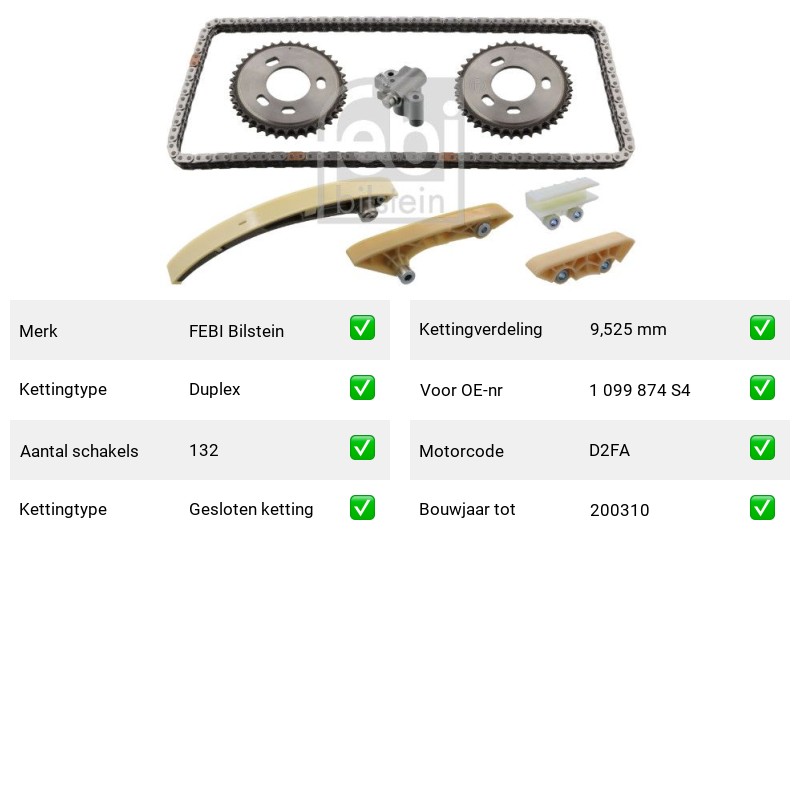 Merk FEBI Bilstein ☑

Kettingtype Duplex ☑

Aantal schakels 132 ☑

Kettingtype Gesloten ketting ☑

Kettingverdeling 9,525 mm ☑

Voor OE-nr 1 099 874 S4 ☑

Motorcode D2FA ☑

Bouwjaar tot 200310 ☑

febi bilstein